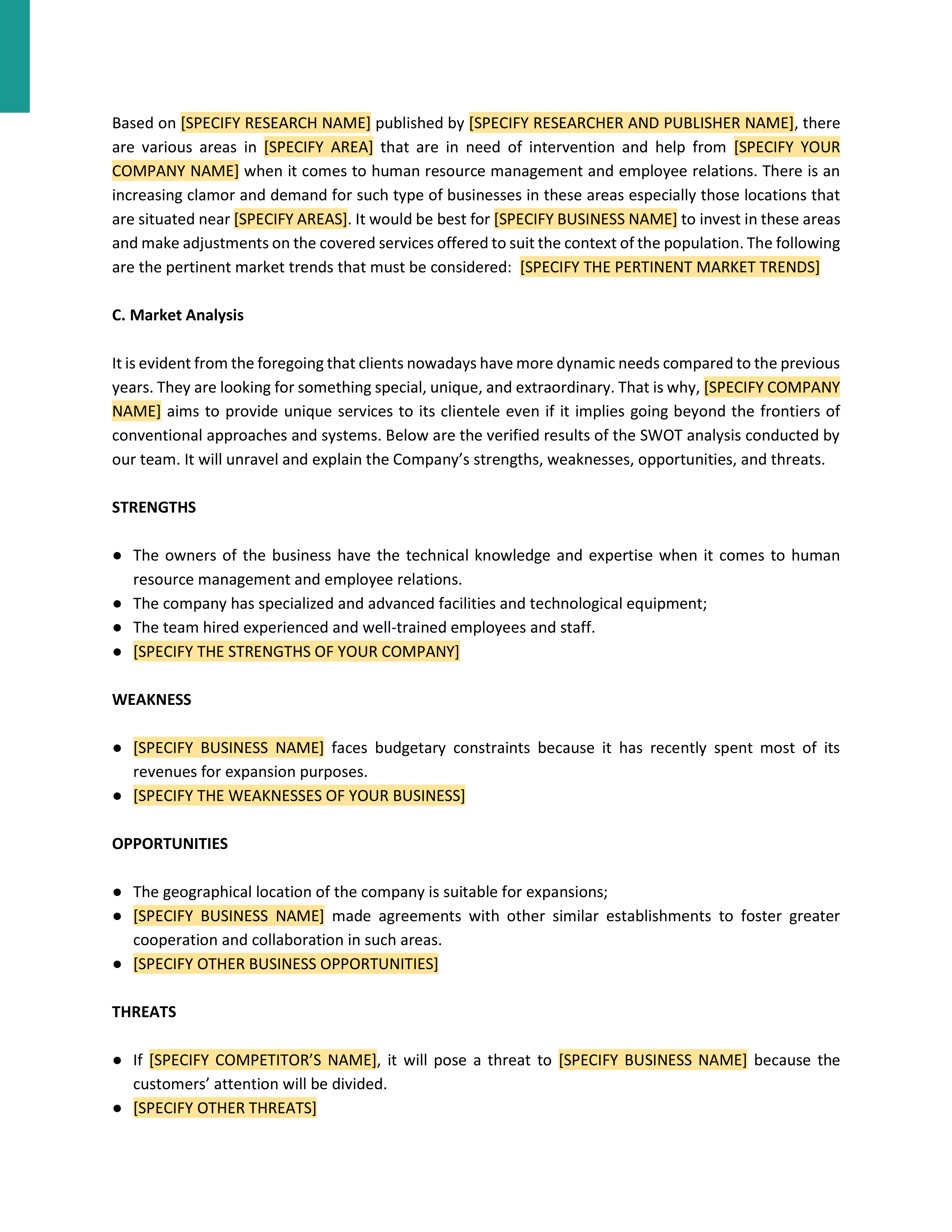 Based on [SPECIFY RESEARCH NAME] published by [SPECIFY RESEARCHER AND PUBLISHER NAME], there are various areas in [SPECIFY AREA] that are in need of intervention and help from [SPECIFY YOUR COMPANY NAME] when it comes to human resource management and employee relations. There is an increasing clamor and demand for such type of businesses in these areas especially those locations that are situated near [SPECIFY AREAS]. It would be best for [SPECIFY BUSINESS NAME] to invest in these areas and make adjustments on the covered services offered to suit the context of the population. The following are the pertinent market trends that must be considered: [SPECIFY THE PERTINENT MARKET TRENDS]

C. Market Analysis

It is evident from the foregoing that clients nowadays have more dynamic needs compared to the previous years. They are looking for something special, unique, and extraordinary. That is why, [SPECIFY COMPANY NAME] aims to provide unique services to its clientele even if it implies going beyond the frontiers of conventional approaches and systems. Below are the verified results of the SWOT analysis conducted by our team. It will unravel and explain the Company's strengths, weaknesses, opportunities, and threats.

STRENGTHS

● The owners of the business have the technical knowledge and expertise when it comes to human resource management and employee relations.
● The company has specialized and advanced facilities and technological equipment;
● The team hired experienced and well-trained employees and staff.
● [SPECIFY THE STRENGTHS OF YOUR COMPANY]

WEAKNESS

● [SPECIFY BUSINESS NAME] faces budgetary constraints because it has recently spent most of its revenues for expansion purposes.
● [SPECIFY THE WEAKNESSES OF YOUR BUSINESS]

OPPORTUNITIES

● The geographical location of the company is suitable for expansions;
● [SPECIFY BUSINESS NAME] made agreements with other similar establishments to foster greater cooperation and collaboration in such areas.
● [SPECIFY OTHER BUSINESS OPPORTUNITIES]

THREATS

● If [SPECIFY COMPETITOR'S NAME], it will pose a threat to [SPECIFY BUSINESS NAME] because the customers' attention will be divided.
● [SPECIFY OTHER THREATS]